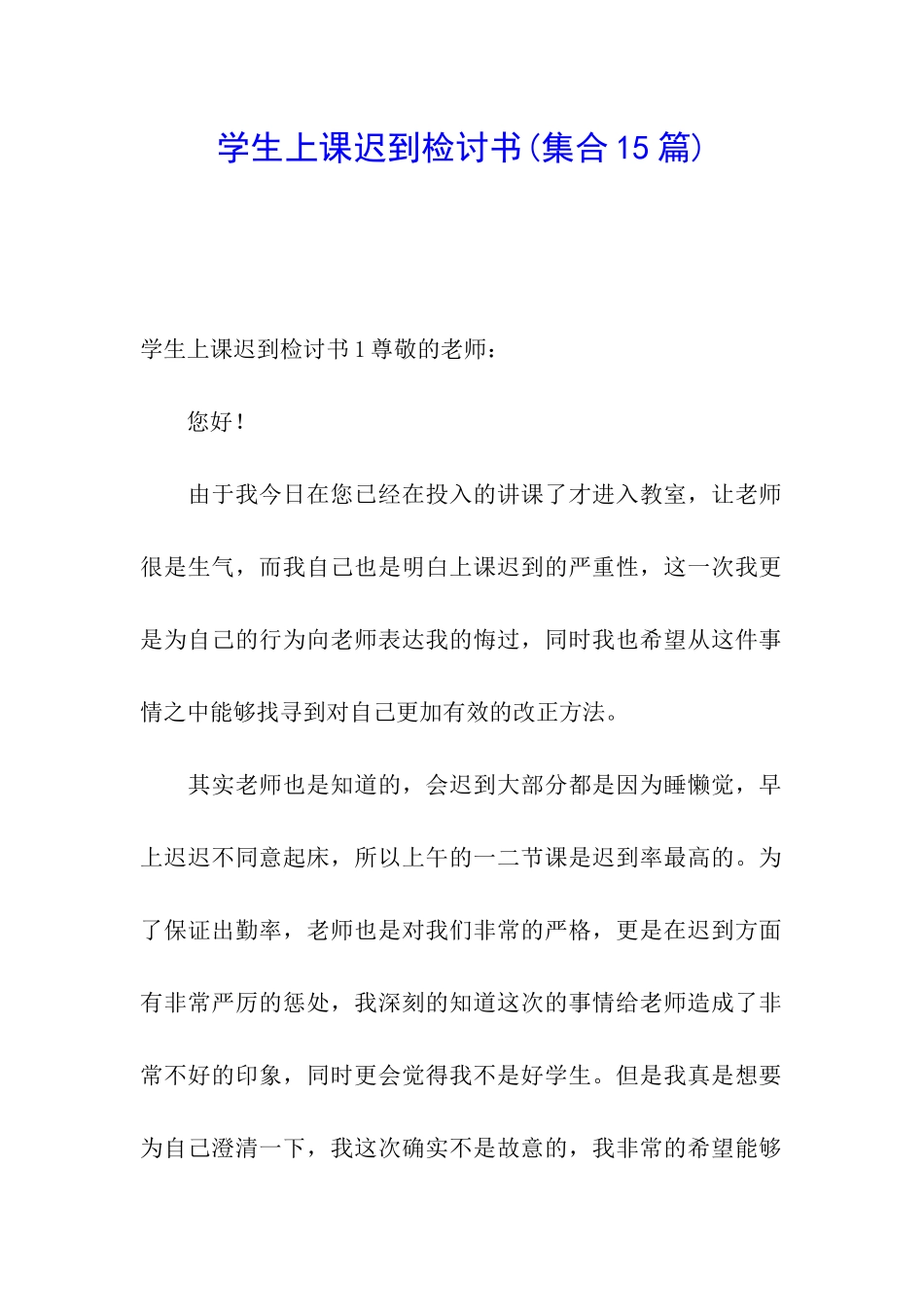 学生上课迟到检讨书(集合15篇)

学生上课迟到检讨书1尊敬的老师：

您好！

由于我今日在您已经在投入的讲课了才进入教室，让老师很是生气，而我自己也是明白上课迟到的严重性，这一次我更是为自己的行为向老师表达我的悔过，同时我也希望从这件事情之中能够找寻到对自己更加有效的改正方法。

其实老师也是知道的，会迟到大部分都是因为睡懒觉，早上迟迟不同意起床，所以上午的一二节课是迟到率最高的。为了保证出勤率，老师也是对我们非常的严格，更是在迟到方面有非常严厉的惩处，我深刻的知道这次的事情给老师造成了非常不好的印象，同时更会觉得我不是好学生。但是我真是想要为自己澄清一下，我这次确实不是故意的，我非常的希望能够